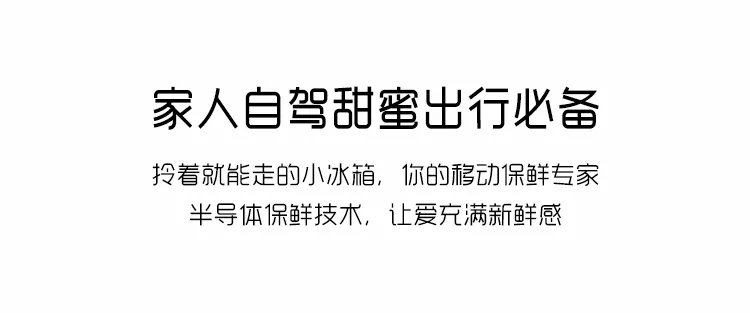 家人自驾甜蜜出行必备

拎着就能走的小冰箱，你的移动保鲜专家
半导体保鲜技术，让爱充满新鲜感